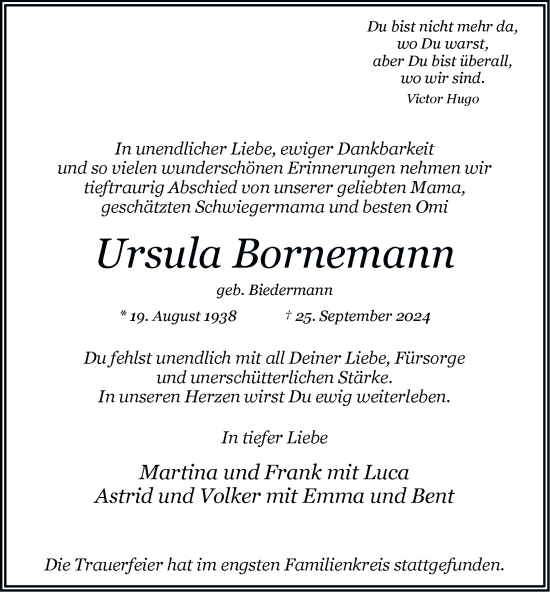 Du bist nicht mehr da,
wo Du warst,
aber Du bist überall,
wo wir sind.
Victor Hugo

In unendlicher Liebe, ewiger Dankbarkeit
und so vielen wunderschönen Erinnerungen nehmen wir
tieftraurig Abschied von unserer geliebten Mama,
geschätzten Schwiegermama und besten Omi

Ursula Bornemann

geb. Biedermann

* 19. August 1938 † 25. September 2024

Du fehlst unendlich mit all Deiner Liebe, Fürsorge
und unerschütterlichen Stärke.
In unseren Herzen wirst Du ewig weiterleben.

In tiefer Liebe

Martina und Frank mit Luca
Astrid und Volker mit Emma und Bent

Die Trauerfeier hat im engsten Familienkreis stattgefunden.